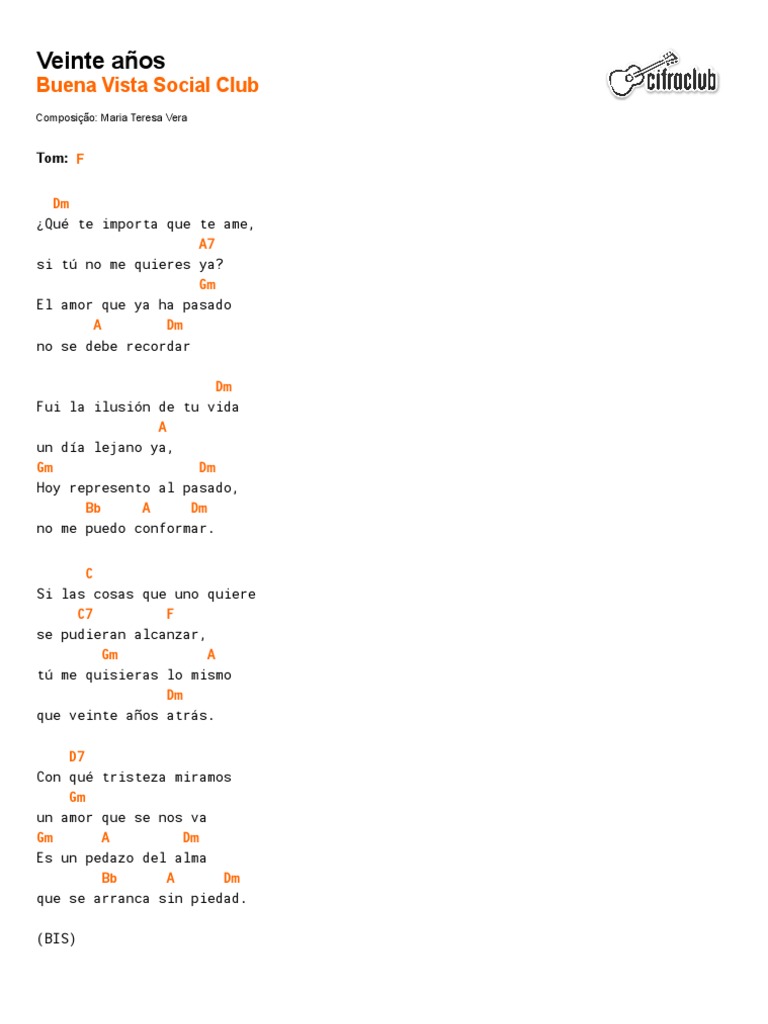 Veinte años
Buena Vista Social Club

cifraclub

Composição: Maria Teresa Vera

Tom: F

Dm
¿Qué te importa que te ame,
A7
si tú no me quieres ya?
Gm
El amor que ya ha pasado
A Dm
no se debe recordar

Dm
Fui la ilusión de tu vida
A
un día lejano ya,
Gm Dm
Hoy represento al pasado,
Bb A Dm
no me puedo conformar.

C
Si las cosas que uno quiere
C7 F
se pudieran alcanzar,
Gm A
tú me quisieras lo mismo
Dm
que veinte años atrás.

D7
Con qué tristeza miramos
Gm
un amor que se nos va
Gm A Dm
Es un pedazo del alma
Bb A Dm
que se arranca sin piedad.

(BIS)